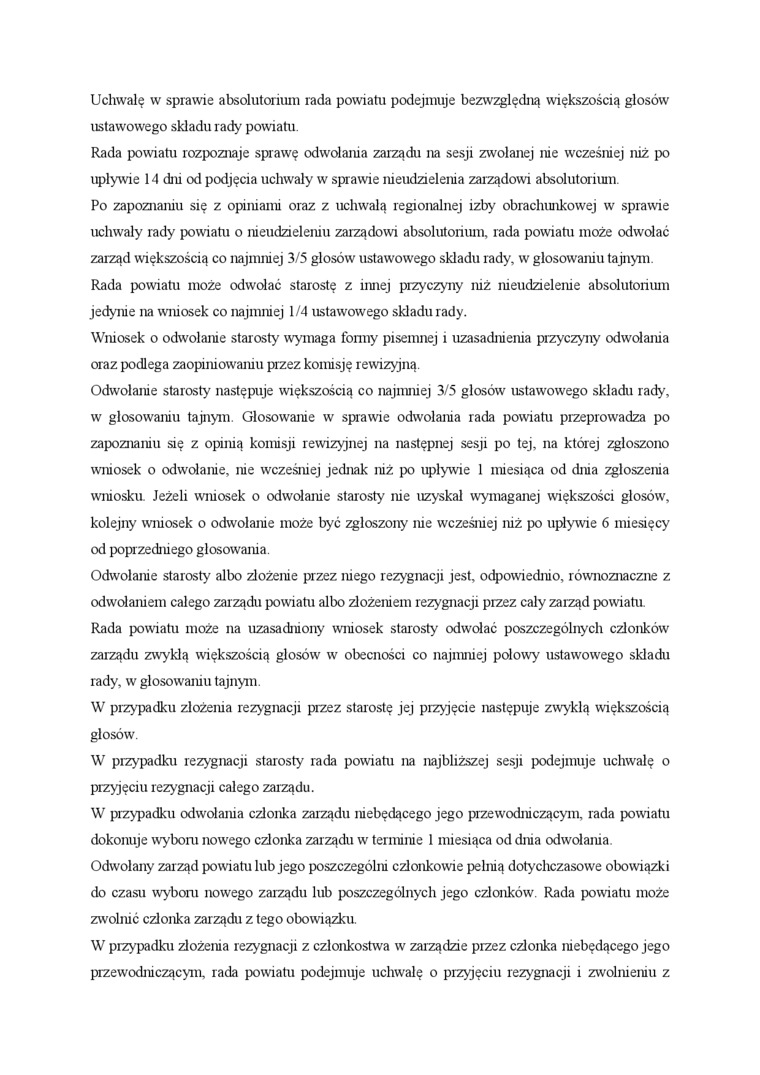 Uchwałę w sprawie absolutorium rada powiatu podejmuje bezwzględną większością głosów ustawowego składu rady powiatu.
Rada powiatu rozpoznaje sprawę odwołania zarządu na sesji zwołanej nie wcześniej niż po upływie 14 dni od podjęcia uchwały w sprawie nieudzielenia zarządowi absolutorium.
Po zapoznaniu się z opiniami oraz z uchwałą regionalnej izby obrachunkowej w sprawie uchwały rady powiatu o nieudzieleniu zarządowi absolutorium, rada powiatu może odwołać zarząd większością co najmniej 3/5 głosów ustawowego składu rady, w głosowaniu tajnym.
Rada powiatu może odwołać starostę z innej przyczyny niż nieudzielenie absolutorium jedynie na wniosek co najmniej 1/4 ustawowego składu rady.
Wniosek o odwołanie starosty wymaga formy pisemnej i uzasadnienia przyczyny odwołania oraz podlega zaopiniowaniu przez komisję rewizyjną.
Odwołanie starosty następuje większością co najmniej 3/5 głosów ustawowego składu rady, w głosowaniu tajnym. Głosowanie w sprawie odwołania rada powiatu przeprowadza po zapoznaniu się z opinią komisji rewizyjnej na następnej sesji po tej, na której zgłoszono wniosek o odwołanie, nie wcześniej jednak niż po upływie 1 miesiąca od dnia zgłoszenia wniosku. Jeżeli wniosek o odwołanie starosty nie uzyskał wymaganej większości głosów, kolejny wniosek o odwołanie może być zgłoszony nie wcześniej niż po upływie 6 miesięcy od poprzedniego głosowania.
Odwołanie starosty albo złożenie przez niego rezygnacji jest, odpowiednio, równoznaczne z odwołaniem całego zarządu powiatu albo złożeniem rezygnacji przez cały zarząd powiatu.
Rada powiatu może na uzasadniony wniosek starosty odwołać poszczególnych członków zarządu zwykłą większością głosów w obecności co najmniej połowy ustawowego składu rady, w głosowaniu tajnym.
W przypadku złożenia rezygnacji przez starostę jej przyjęcie następuje zwykłą większością głosów.
W przypadku rezygnacji starosty rada powiatu na najbliższej sesji podejmuje uchwałę o przyjęciu rezygnacji całego zarządu.
W przypadku odwołania członka zarządu niebędącego jego przewodniczącym, rada powiatu dokonuje wyboru nowego członka zarządu w terminie 1 miesiąca od dnia odwołania.
Odwołany zarząd powiatu lub jego poszczególni członkowie pełnią dotychczasowe obowiązki do czasu wyboru nowego zarządu lub poszczególnych jego członków. Rada powiatu może zwolnić członka zarządu z tego obowiązku.
W przypadku złożenia rezygnacji z członkostwa w zarządzie przez członka niebędącego jego przewodniczącym, rada powiatu podejmuje uchwałę o przyjęciu rezygnacji i zwolnieniu z